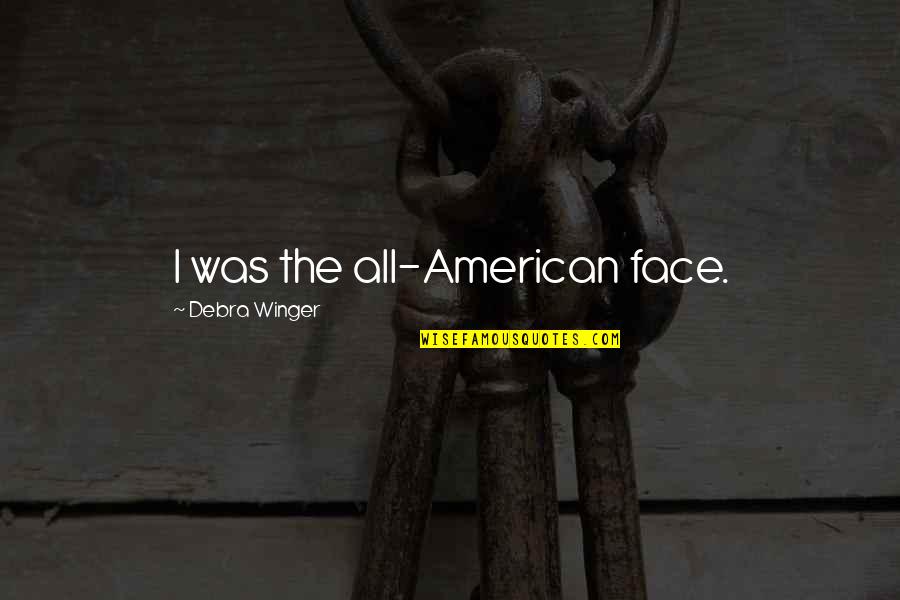 I was the all-American face.

~ Debra Winger

WISEFAMOUSQUOTES.COM